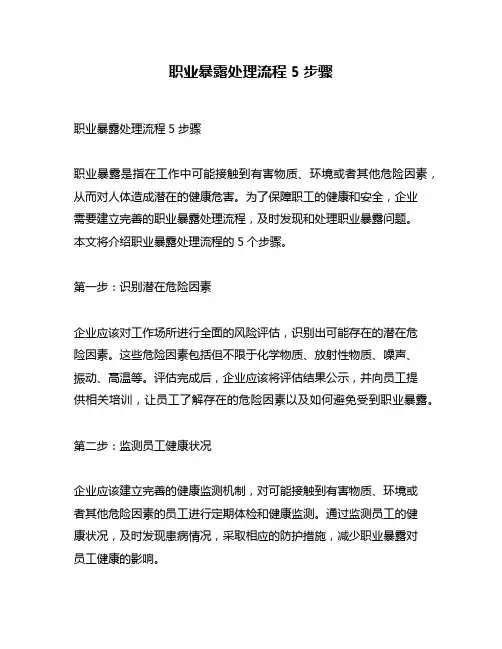 职业暴露处理流程 5 步骤

职业暴露处理流程 5 步骤

职业暴露是指在工作中可能接触到有害物质、环境或者其他危险因素，从而对人体造成潜在的健康危害。为了保障职工的健康和安全，企业需要建立完善的职业暴露处理流程，及时发现和处理职业暴露问题。本文将介绍职业暴露处理流程的 5 个步骤。

第一步：识别潜在危险因素

企业应该对工作场所进行全面的风险评估，识别出可能存在的潜在危险因素。这些危险因素包括但不限于化学物质、放射性物质、噪声、振动、高温等。评估完成后，企业应该将评估结果公示，并向员工提供相关培训，让员工了解存在的危险因素以及如何避免受到职业暴露。

第二步：监测员工健康状况

企业应该建立完善的健康监测机制，对可能接触到有害物质、环境或者其他危险因素的员工进行定期体检和健康监测。通过监测员工的健康状况，及时发现患病情况，采取相应的防护措施，减少职业暴露对员工健康的影响。